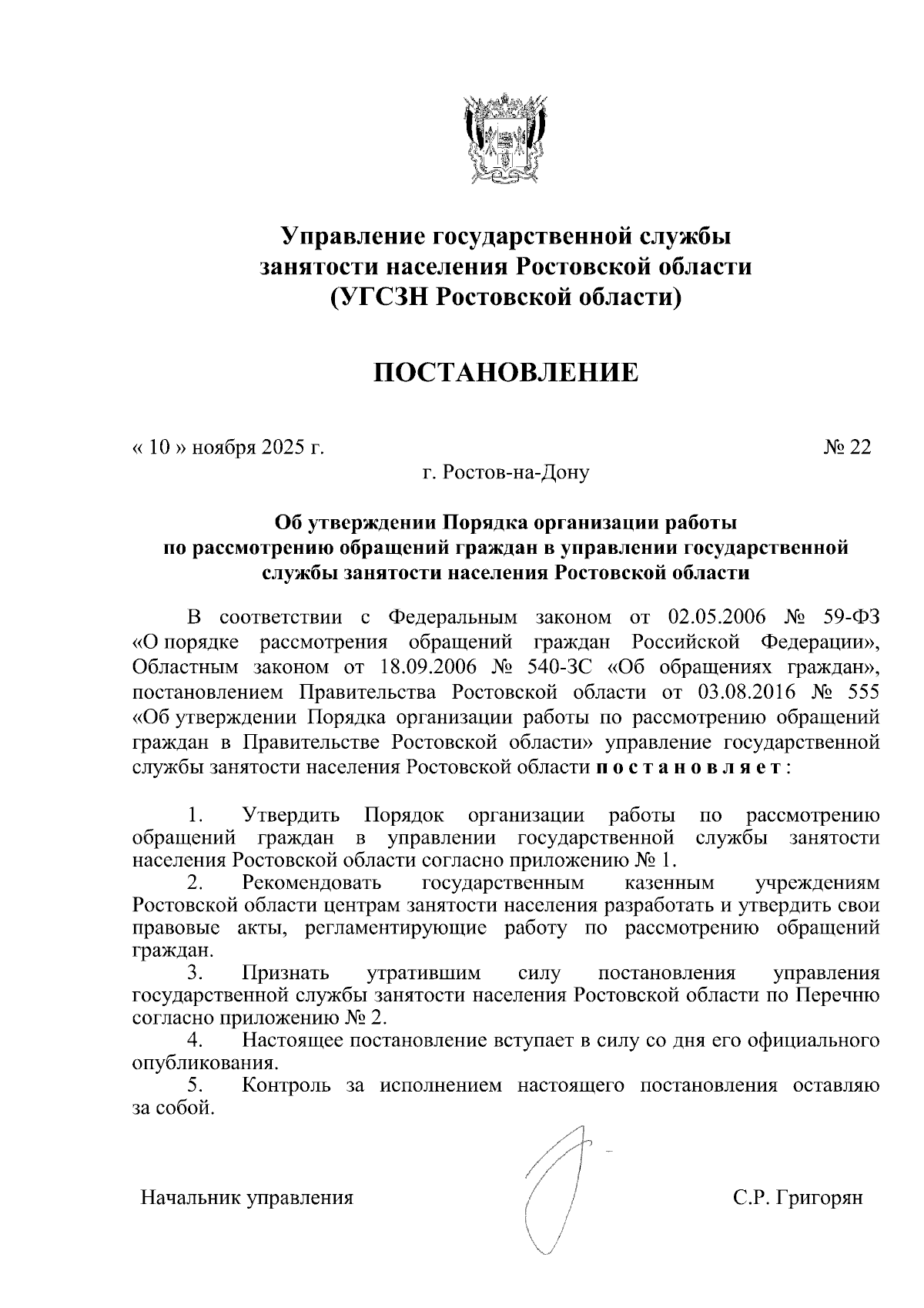 Управление государственной службы занятости населения Ростовской области (УГСЗН Ростовской области)

ПОСТАНОВЛЕНИЕ

« 10 » ноября 2025 г. № 22

г. Ростов-на-Дону

Об утверждении Порядка организации работы по рассмотрению обращений граждан в управлении государственной службы занятости населения Ростовской области

В соответствии с Федеральным законом от 02.05.2006 № 59-ФЗ «О порядке рассмотрения обращений граждан Российской Федерации», Областным законом от 18.09.2006 № 540-ЗС «Об обращениях граждан», постановлением Правительства Ростовской области от 03.08.2016 № 555 «Об утверждении Порядка организации работы по рассмотрению обращений граждан в Правительстве Ростовской области» управление государственной службы занятости населения Ростовской области п о с т а н о в л я е т :

1. Утвердить Порядок организации работы по рассмотрению обращений граждан в управлении государственной службы занятости населения Ростовской области согласно приложению № 1.

2. Рекомендовать государственным казенным учреждениям Ростовской области центрам занятости населения разработать и утвердить свои правовые акты, регламентирующие работу по рассмотрению обращений граждан.

3. Признать утратившим силу постановления управления государственной службы занятости населения Ростовской области по Перечню согласно приложению № 2.

4. Настоящее постановление вступает в силу со дня его официального опубликования.

5. Контроль за исполнением настоящего постановления оставляю за собой.

Начальник управления С.Р. Григорян